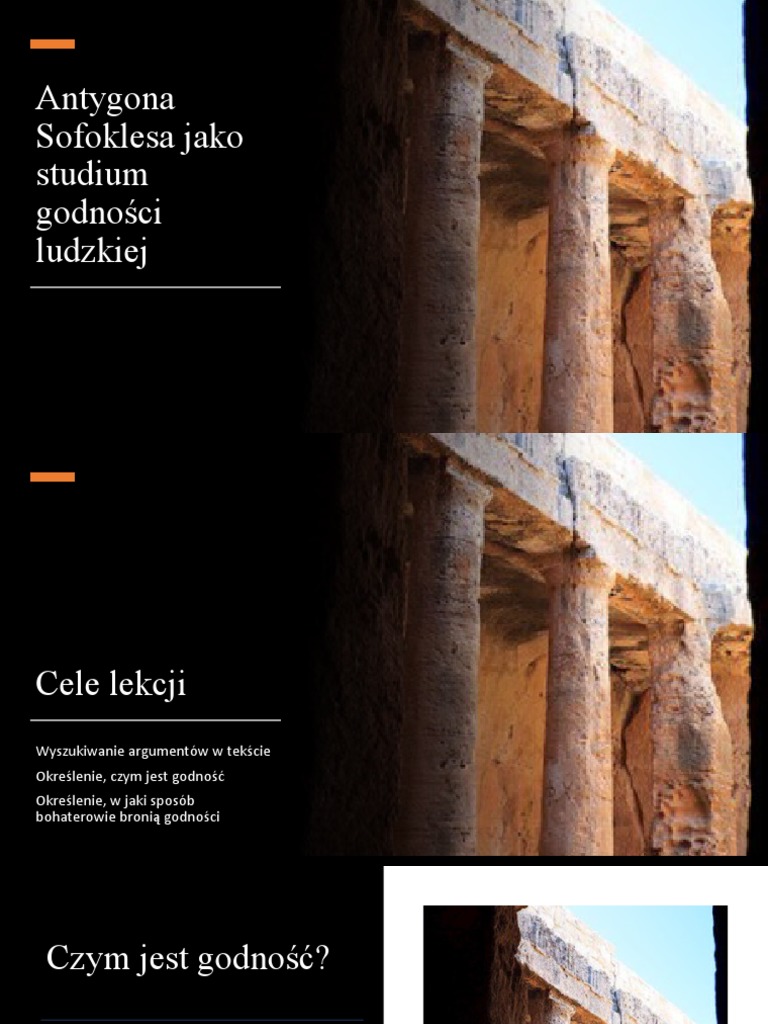 Antygona Sofoklesa jako studium godności ludzkiej

Cele lekcji

Wyszukiwanie argumentów w tekście

Określenie, czym jest godność

Określenie, w jaki sposób bohaterowie bronią godności

Czym jest godność?